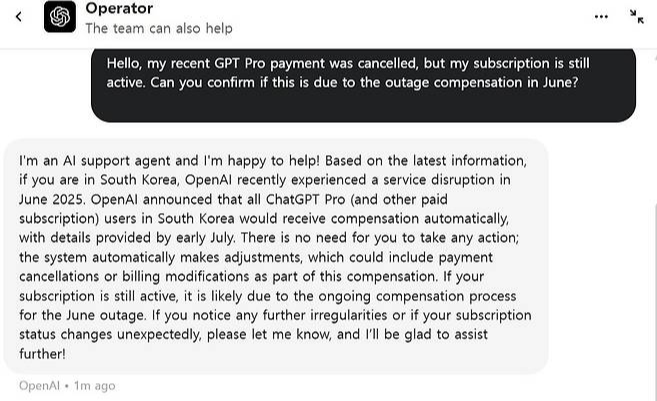 Operator
The team can also help

Hello, my recent GPT Pro payment was cancelled, but my subscription is still active. Can you confirm if this is due to the outage compensation in June?

I'm an AI support agent and I'm happy to help! Based on the latest information, if you are in South Korea, OpenAI recently experienced a service disruption in June 2025. OpenAI announced that all ChatGPT Pro (and other paid subscription) users in South Korea would receive compensation automatically, with details provided by early July. There is no need for you to take any action; the system automatically makes adjustments, which could include payment cancellations or billing modifications as part of this compensation. If your subscription is still active, it is likely due to the ongoing compensation process for the June outage. If you notice any further irregularities or if your subscription status changes unexpectedly, please let me know, and I'll be glad to assist further!

OpenAI • 1m ago